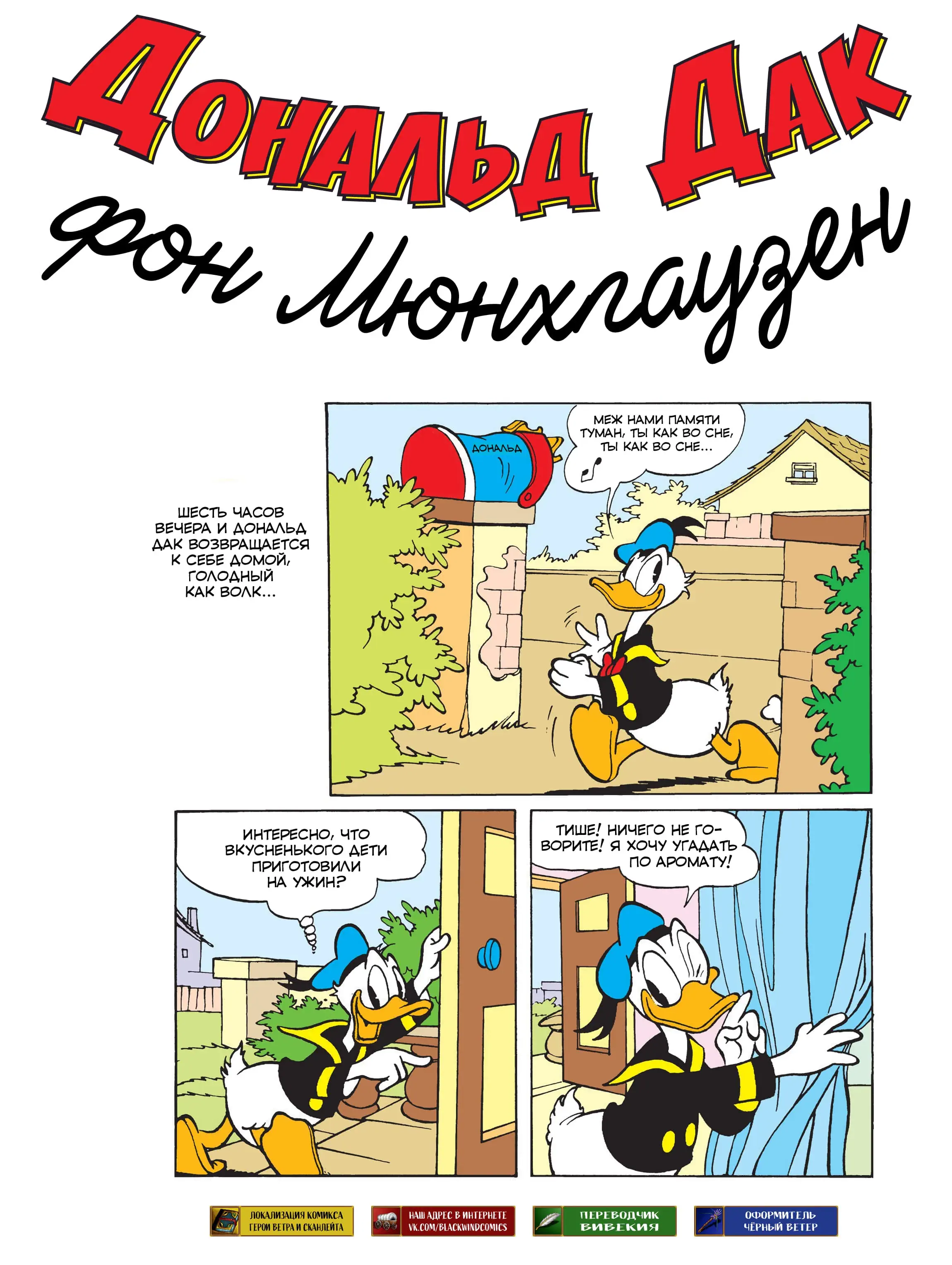 ДОНАЛЬД ДАК

фон Мюнхгаузен

ШЕСТЬ ЧАСОВ ВЕЧЕРА И ДОНАЛЬД ДАК ВОЗВРАЩАЕТСЯ К СЕБЕ ДОМОЙ, ГОЛОДНЫЙ КАК ВОЛК...

ДОНАЛЬД

МЕЖ НАМИ ПАМЯТИ ТУМАН, ТЫ КАК ВО СНЕ, ТЫ КАК ВО СНЕ...

ИНТЕРЕСНО, ЧТО ВКУСНЕНЬКОГО ДЕТИ ПРИГОТОВИЛИ НА УЖИН?

ТИШЕ! НИЧЕГО НЕ ГОВОРИТЕ! Я ХОЧУ УГАДАТЬ ПО АРОМАТУ!

ЛОКАЛИЗАЦИЯ КОМИКСА
ГЕРОИ ВЕТРА И СКАНЛЕЙТА

НАШ АДРЕС В ИНТЕРНЕТЕ
VK.COM/BLACKWINDCOMICS

ПЕРЕВОДЧИК
ВИВЕКИЯ

ОФОРМИТЕЛЬ
ЧЁРНЫЙ ВЕТЕР